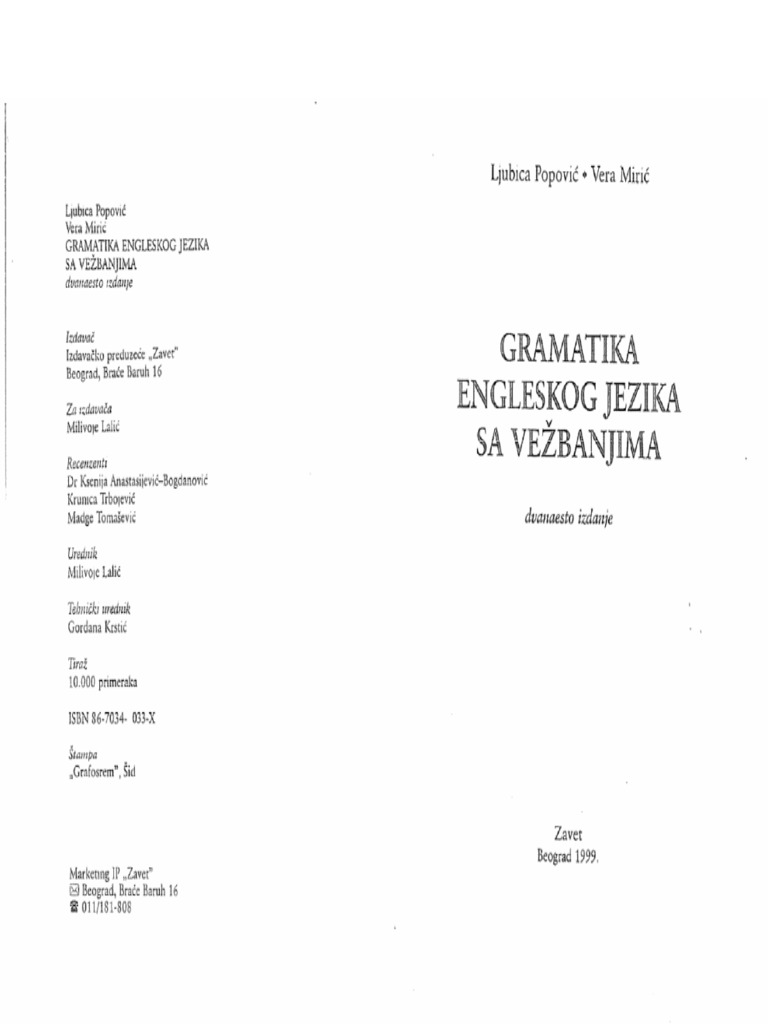 Ljubica Popović
Vera Mirić
GRAMATIKA ENGLESKOG JEZIKA
SA VEŽBANJIMA
dvanaesto izdanje

Izdavač
Izdavačko preduzeće „Zavet"
Beograd, Braće Baruh 16

Za izdavača
Milivoje Lalić

Recenzenti
Dr Ksenija Anastasijević-Bogdanović
Krunica Trbojević
Madge Tomašević

Urednik
Milivoje Lalić

Tehnički urednik
Gordana Krstić

Tiraž
10.000 primeraka

ISBN 86-7034- 033-X

Štampa
„Grafosrem", Šid

Marketing IP „Zavet"
Beograd, Braće Baruh 16
011/181-808

Ljubica Popović • Vera Mirić

GRAMATIKA
ENGLESKOG JEZIKA
SA VEŽBANJIMA

dvanaesto izdanje

Zavet
Beograd 1999.